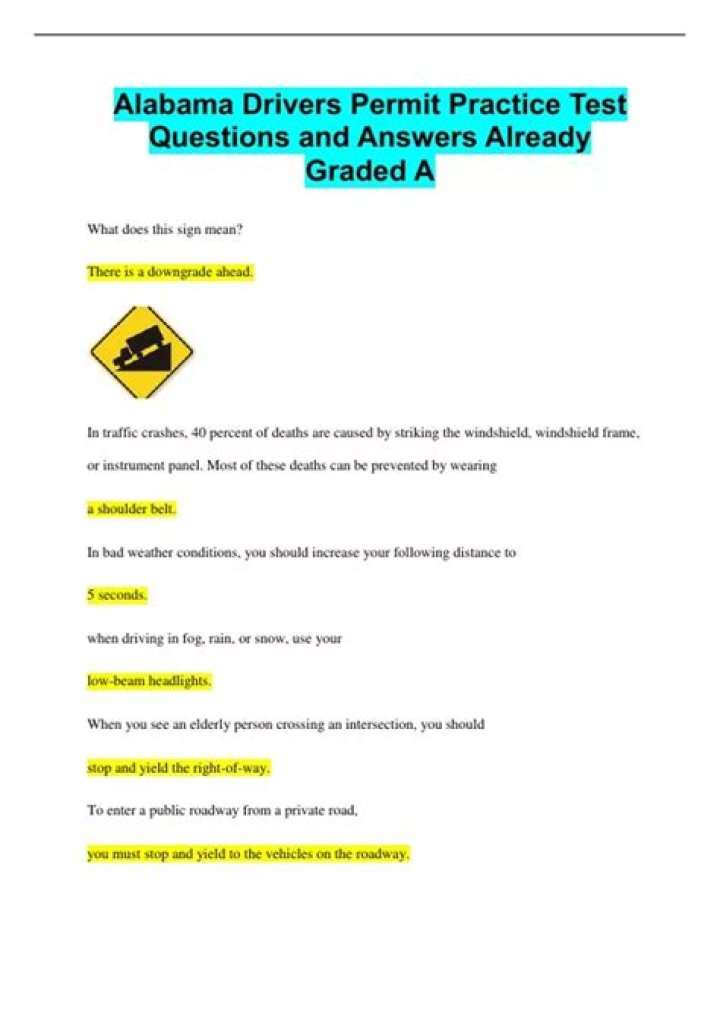 Alabama Drivers Permit Practice Test Questions and Answers Already Graded A

What does this sign mean?

There is a downgrade ahead.

In traffic crashes, 40 percent of deaths are caused by striking the windshield, windshield frame, or instrument panel. Most of these deaths can be prevented by wearing

a shoulder belt.

In bad weather conditions, you should increase your following distance to

5 seconds.

when driving in fog, rain, or snow, use your

low-beam headlights.

When you see an elderly person crossing an intersection, you should

stop and yield the right-of-way.

To enter a public roadway from a private road,

you must stop and yield to the vehicles on the roadway.